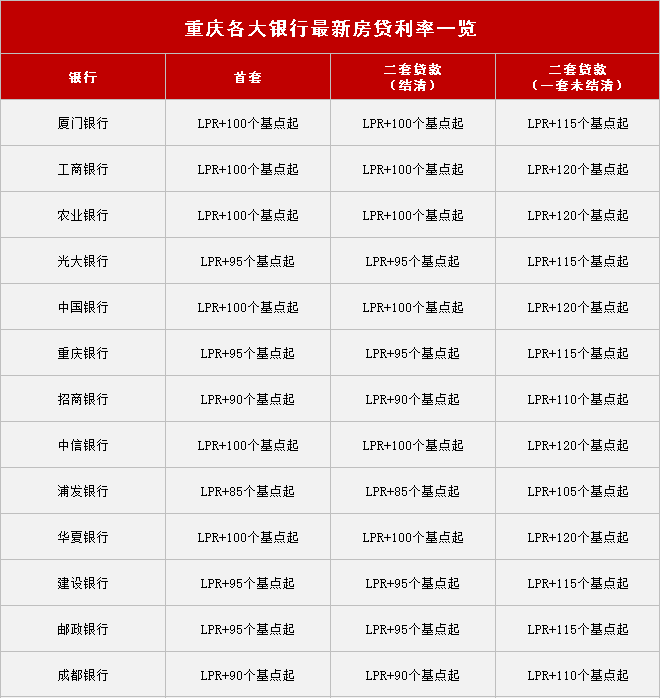 重庆各大银行最新房贷利率一览

| 银行 | 首套 | 二套贷款（结清） | 二套贷款（一套未结清） |
|---|---|---|---|
| 厦门银行 | LPR+100个基点起 | LPR+100个基点起 | LPR+115个基点起 |
| 工商银行 | LPR+100个基点起 | LPR+100个基点起 | LPR+120个基点起 |
| 农业银行 | LPR+100个基点起 | LPR+100个基点起 | LPR+120个基点起 |
| 光大银行 | LPR+95个基点起 | LPR+95个基点起 | LPR+115个基点起 |
| 中国银行 | LPR+100个基点起 | LPR+100个基点起 | LPR+120个基点起 |
| 重庆银行 | LPR+95个基点起 | LPR+95个基点起 | LPR+115个基点起 |
| 招商银行 | LPR+90个基点起 | LPR+90个基点起 | LPR+110个基点起 |
| 中信银行 | LPR+100个基点起 | LPR+100个基点起 | LPR+120个基点起 |
| 浦发银行 | LPR+85个基点起 | LPR+85个基点起 | LPR+105个基点起 |
| 华夏银行 | LPR+100个基点起 | LPR+100个基点起 | LPR+120个基点起 |
| 建设银行 | LPR+95个基点起 | LPR+95个基点起 | LPR+115个基点起 |
| 邮政银行 | LPR+95个基点起 | LPR+95个基点起 | LPR+115个基点起 |
| 成都银行 | LPR+90个基点起 | LPR+90个基点起 | LPR+110个基点起 |